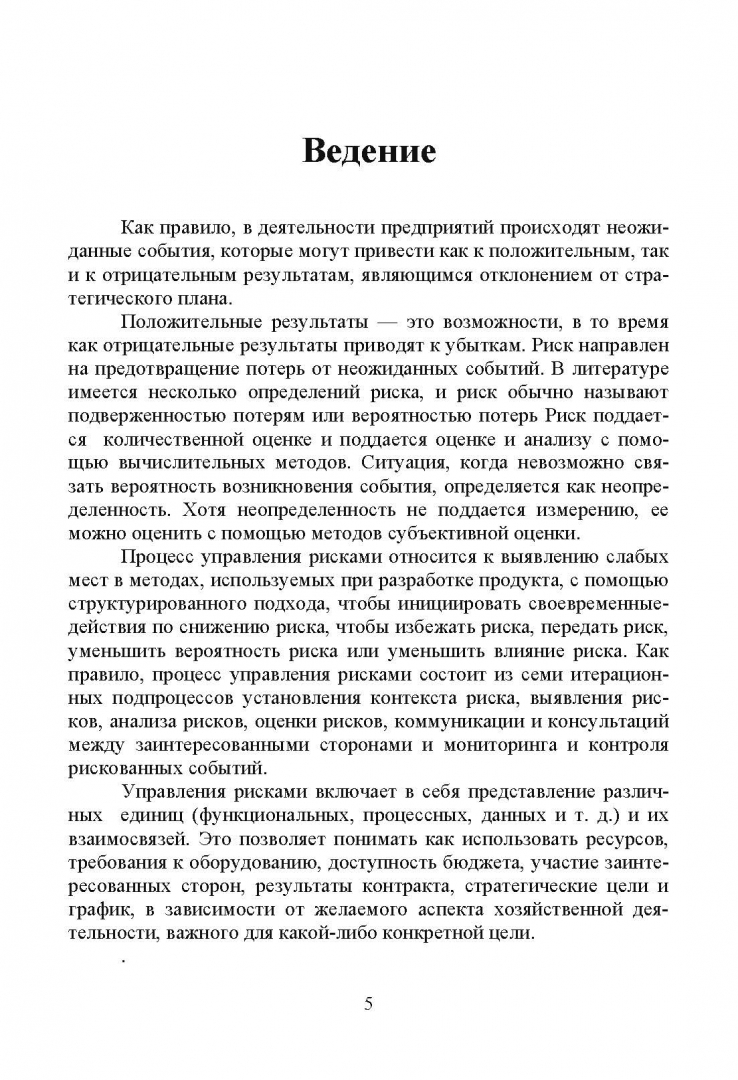 Ведение

Как правило, в деятельности предприятий происходят неожиданные события, которые могут привести как к положительным, так и к отрицательным результатам, являющимся отклонением от стратегического плана.

Положительные результаты — это возможности, в то время как отрицательные результаты приводят к убыткам. Риск направлен на предотвращение потерь от неожиданных событий. В литературе имеется несколько определений риска, и риск обычно называют подверженностью потерям или вероятностью потерь Риск поддается количественной оценке и поддается оценке и анализу с помощью вычислительных методов. Ситуация, когда невозможно связать вероятность возникновения события, определяется как неопределенность. Хотя неопределенность не поддается измерению, ее можно оценить с помощью методов субъективной оценки.

Процесс управления рисками относится к выявлению слабых мест в методах, используемых при разработке продукта, с помощью структурированного подхода, чтобы инициировать своевременныедействия по снижению риска, чтобы избежать риска, передать риск, уменьшить вероятность риска или уменьшить влияние риска. Как правило, процесс управления рисками состоит из семи итерационных подпроцессов установления контекста риска, выявления рисков, анализа рисков, оценки рисков, коммуникации и консультаций между заинтересованными сторонами и мониторинга и контроля рискованных событий.

Управления рисками включает в себя представление различных единиц (функциональных, процессных, данных и т. д.) и их взаимосвязей. Это позволяет понимать как использовать ресурсов, требования к оборудованию, доступность бюджета, участие заинтересованных сторон, результаты контракта, стратегические цели и график, в зависимости от желаемого аспекта хозяйственной деятельности, важного для какой-либо конкретной цели.

.

5